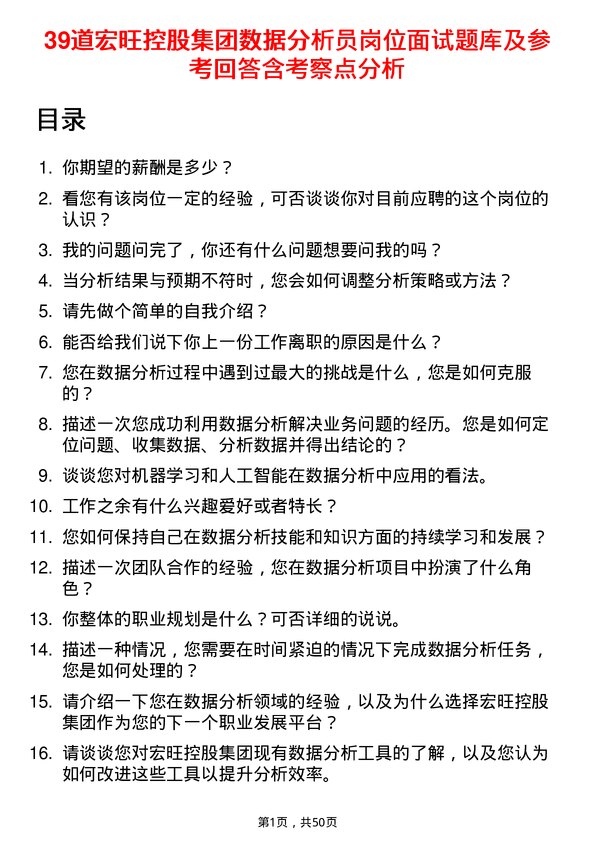 39道宏旺控股集团数据分析员岗位面试题库及参考回答含考察点分析

目录

1. 你期望的薪酬是多少？
2. 看您有该岗位一定的经验，可否谈谈你对目前应聘的这个岗位的认识？
3. 我的问题问完了，你还有什么问题想要问我的吗？
4. 当分析结果与预期不符时，您会如何调整分析策略或方法？
5. 请先做个简单的自我介绍？
6. 能否给我们说下你上一份工作离职的原因是什么？
7. 您在数据分析过程中遇到过最大的挑战是什么，您是如何克服的？
8. 描述一次您成功利用数据分析解决业务问题的经历。您是如何定位问题、收集数据、分析数据并得出结论的？
9. 谈谈您对机器学习和人工智能在数据分析中应用的看法。
10. 工作之余有什么兴趣爱好或者特长？
11. 您如何保持自己在数据分析技能和知识方面的持续学习和发展？
12. 描述一次团队合作的经验，您在数据分析项目中扮演了什么角色？
13. 你整体的职业规划是什么？可否详细的说说。
14. 描述一种情况，您需要在时间紧迫的情况下完成数据分析任务，您是如何处理的？
15. 请介绍一下您在数据分析领域的经验，以及为什么选择宏旺控股集团作为您的下一个职业发展平台？
16. 请谈谈您对宏旺控股集团现有数据分析工具的了解，以及您认为如何改进这些工具以提升分析效率。

第1页，共50页